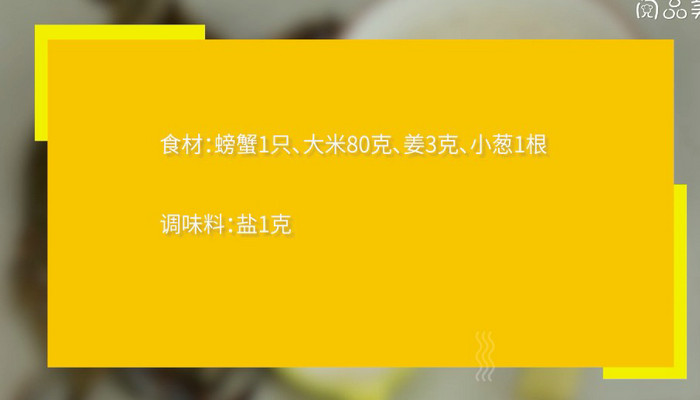 阅品美

食材：螃蟹1只、大米80克、姜3克、小葱1根

调味料：盐1克